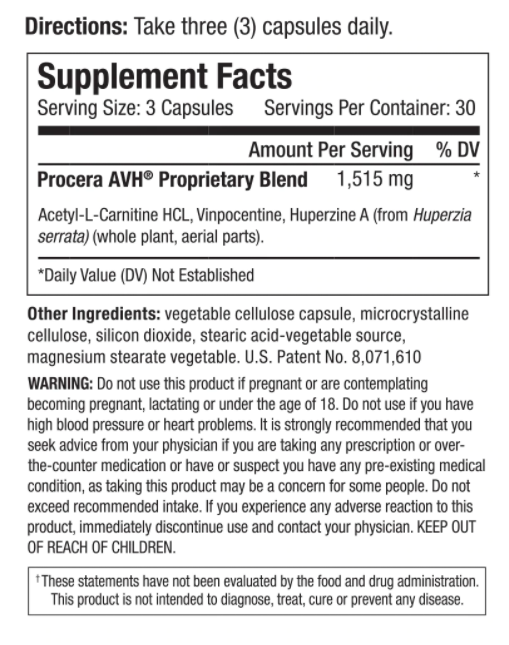 Directions: Take three (3) capsules daily.

Supplement Facts
Serving Size: 3 Capsules Servings Per Container: 30

| | Amount Per Serving | % DV |
|---|---|---|
| Procera AVH® Proprietary Blend | 1,515 mg | * |

Acetyl-L-Carnitine HCL, Vinpocentine, Huperzine A (from Huperzia serrata) (whole plant, aerial parts).

*Daily Value (DV) Not Established

Other Ingredients: vegetable cellulose capsule, microcrystalline cellulose, silicon dioxide, stearic acid-vegetable source, magnesium stearate vegetable. U.S. Patent No. 8,071,610

WARNING: Do not use this product if pregnant or are contemplating becoming pregnant, lactating or under the age of 18. Do not use if you have high blood pressure or heart problems. It is strongly recommended that you seek advice from your physician if you are taking any prescription or over-the-counter medication or have or suspect you have any pre-existing medical condition, as taking this product may be a concern for some people. Do not exceed recommended intake. If you experience any adverse reaction to this product, immediately discontinue use and contact your physician. KEEP OUT OF REACH OF CHILDREN.

†These statements have not been evaluated by the food and drug administration. This product is not intended to diagnose, treat, cure or prevent any disease.